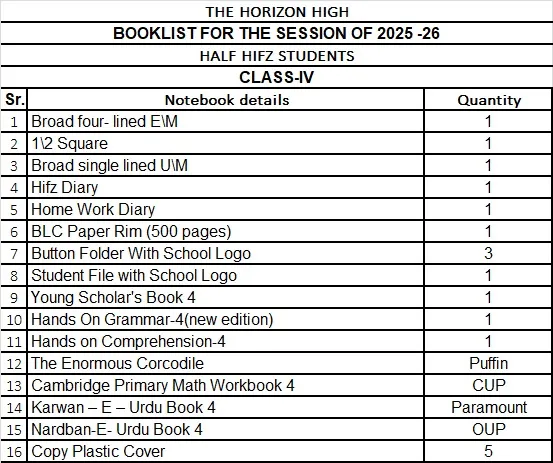 THE HORIZON HIGH

BOOKLIST FOR THE SESSION OF 2025 -26

HALF HIFZ STUDENTS

CLASS-IV

| Sr. | Notebook details | Quantity |
|---|---|---|
| 1 | Broad four- lined E\M | 1 |
| 2 | 1\2 Square | 1 |
| 3 | Broad single lined U\M | 1 |
| 4 | Hifz Diary | 1 |
| 5 | Home Work Diary | 1 |
| 6 | BLC Paper Rim (500 pages) | 1 |
| 7 | Button Folder With School Logo | 3 |
| 8 | Student File with School Logo | 1 |
| 9 | Young Scholar's Book 4 | 1 |
| 10 | Hands On Grammar-4(new edition) | 1 |
| 11 | Hands on Comprehension-4 | 1 |
| 12 | The Enormous Corcodile | Puffin |
| 13 | Cambridge Primary Math Workbook 4 | CUP |
| 14 | Karwan – E – Urdu Book 4 | Paramount |
| 15 | Nardban-E- Urdu Book 4 | OUP |
| 16 | Copy Plastic Cover | 5 |